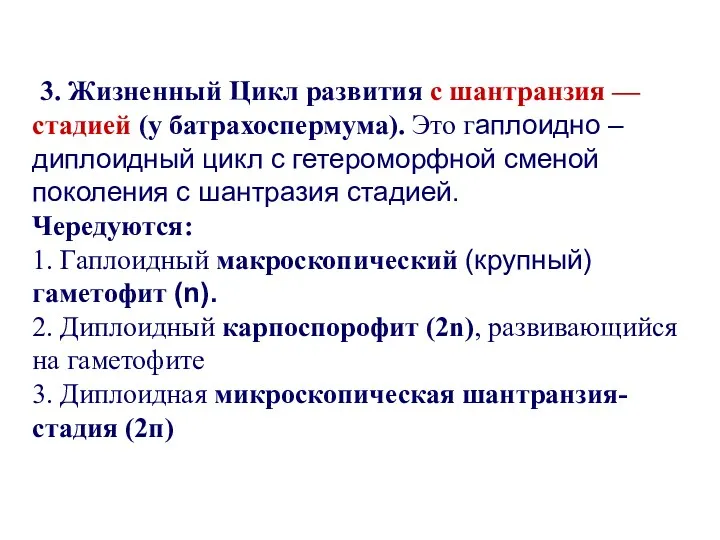 3. Жизненный Цикл развития с шантранзия — стадией (у батрахоспермума). Это гаплоидно – диплоидный цикл с гетероморфной сменой поколения с шантразия стадией.
Чередуются:
1. Гаплоидный макроскопический (крупный) гаметофит (n).
2. Диплоидный карпоспорофит (2n), развивающийся на гаметофите
3. Диплоидная микроскопическая шантранзия-стадия (2п)